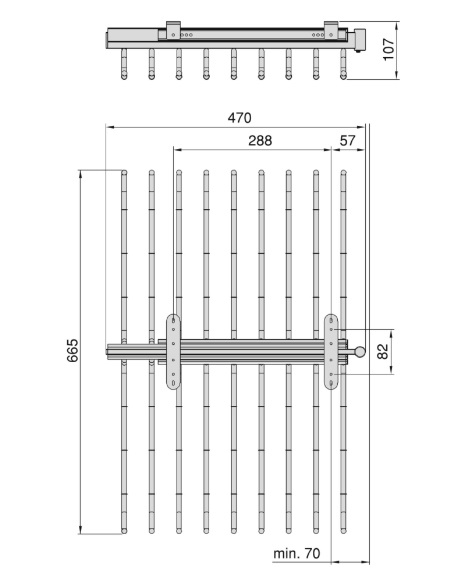 107

470

288

57

665

82

min. 70